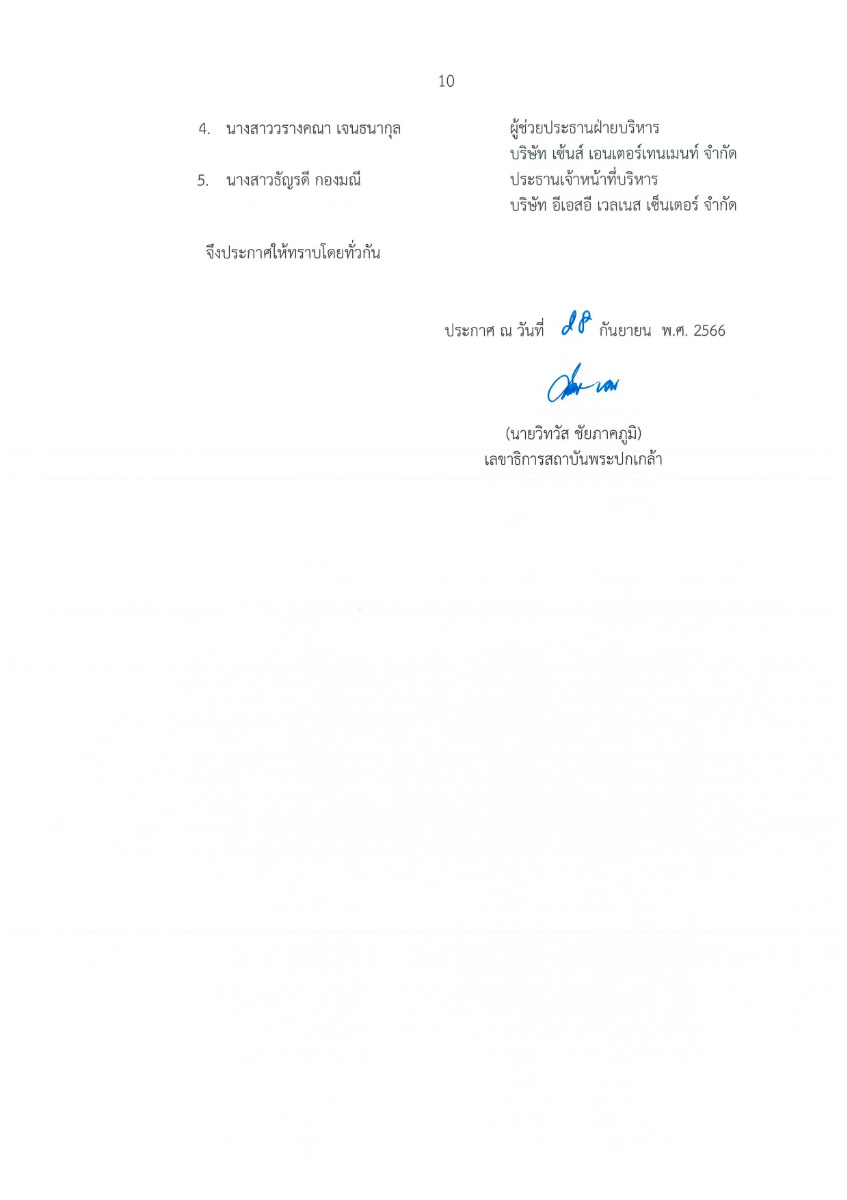 10

4. นางสาววรางคณา เจนธนากุล ผู้ช่วยประธานฝ่ายบริหาร
บริษัท เซ้นส์ เอนเตอร์เทนเมนท์ จำกัด

5. นางสาวธัญรดี กองมณี ประธานเจ้าหน้าที่บริหาร
บริษัท อีเอสอี เวลเนส เซ็นเตอร์ จำกัด

จึงประกาศให้ทราบโดยทั่วกัน

ประกาศ ณ วันที่ 28 กันยายน พ.ศ. 2566

(นายวิทวัส ชัยภาคภูมิ)
เลขาธิการสถาบันพระปกเกล้า